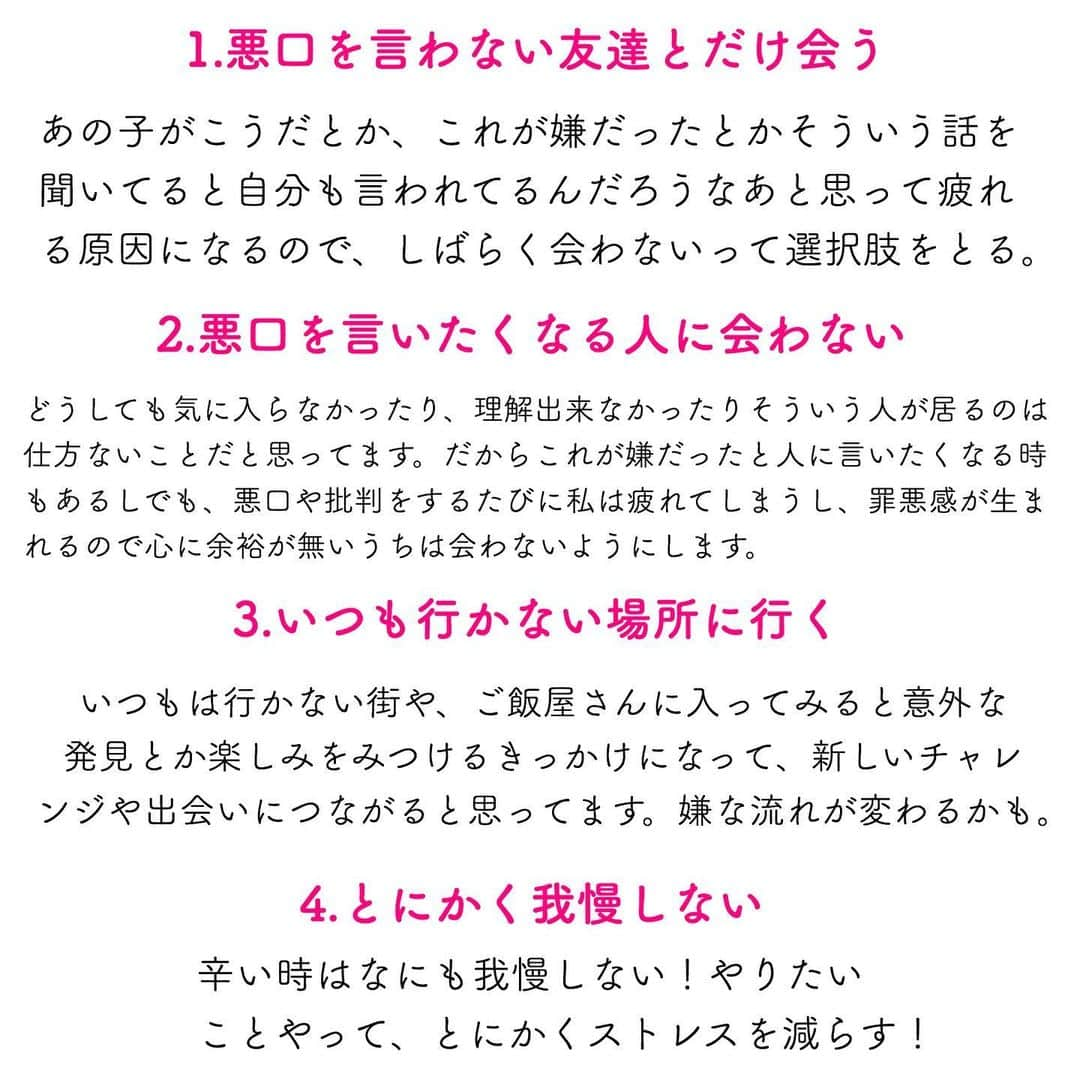 1.悪口を言わない友達とだけ会う

あの子がこうだとか、これが嫌だったとかそういう話を聞いてると自分も言われてるんだろうなあと思って疲れる原因になるので、しばらく会わないって選択肢をとる。

2.悪口を言いたくなる人に会わない

どうしても気に入らなかったり、理解出来なかったりそういう人が居るのは仕方ないことだと思ってます。だからこれが嫌だったと人に言いたくなる時もあるしでも、悪口や批判をするたびに私は疲れてしまうし、罪悪感が生まれるので心に余裕が無いうちは会わないようにします。

3.いつも行かない場所に行く

いつもは行かない街や、ご飯屋さんに入ってみると意外な発見とか楽しみをみつけるきっかけになって、新しいチャレンジや出会いにつながると思ってます。嫌な流れが変わるかも。

4.とにかく我慢しない

辛い時はなにも我慢しない！やりたいことやって、とにかくストレスを減らす！